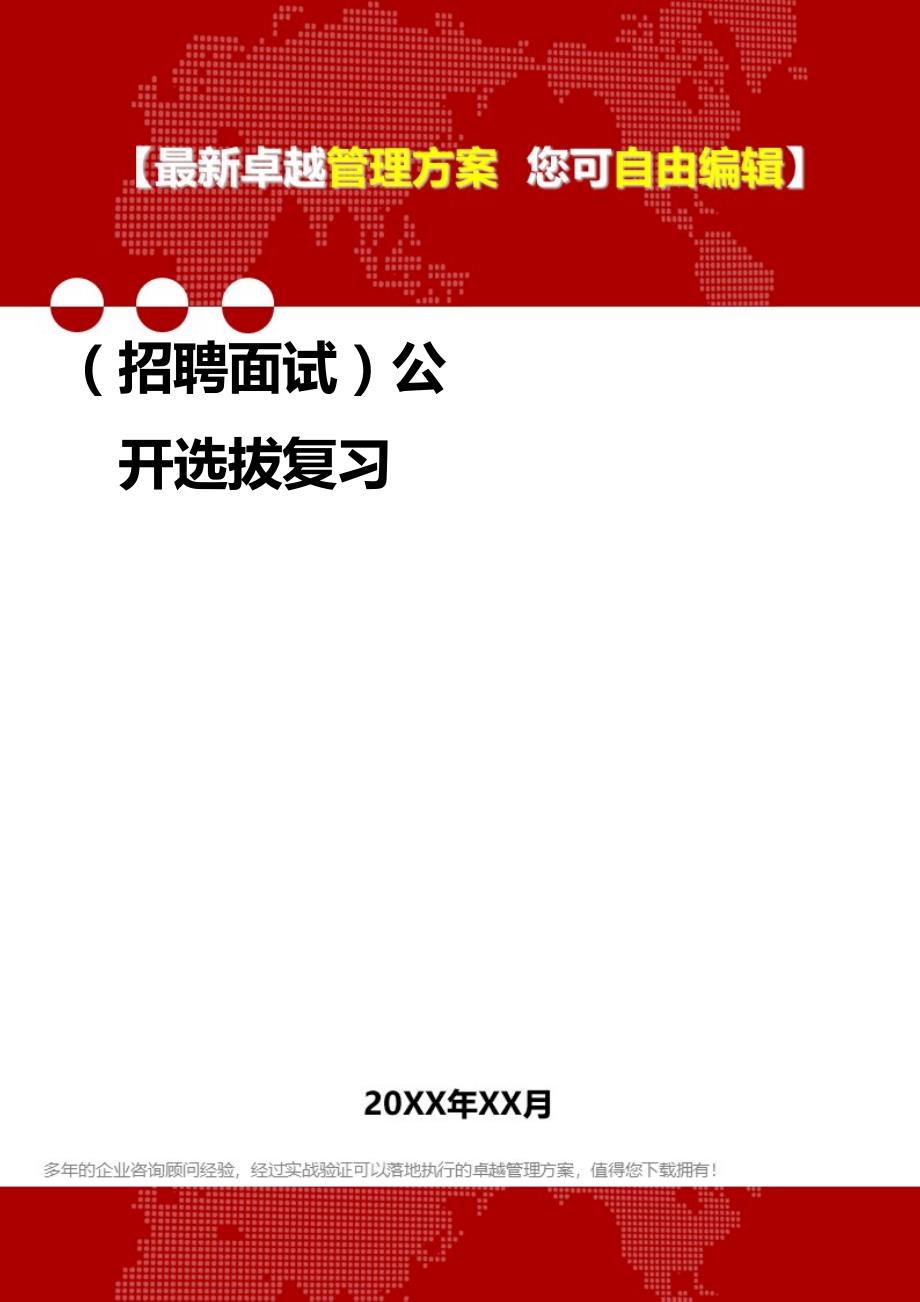 【最新卓越管理方案 您可自由编辑】

（招聘面试）公开选拔复习

20XX年XX月

多年的企业咨询顾问经验，经过实战验证可以落地执行的卓越管理方案，值得您下载拥有！